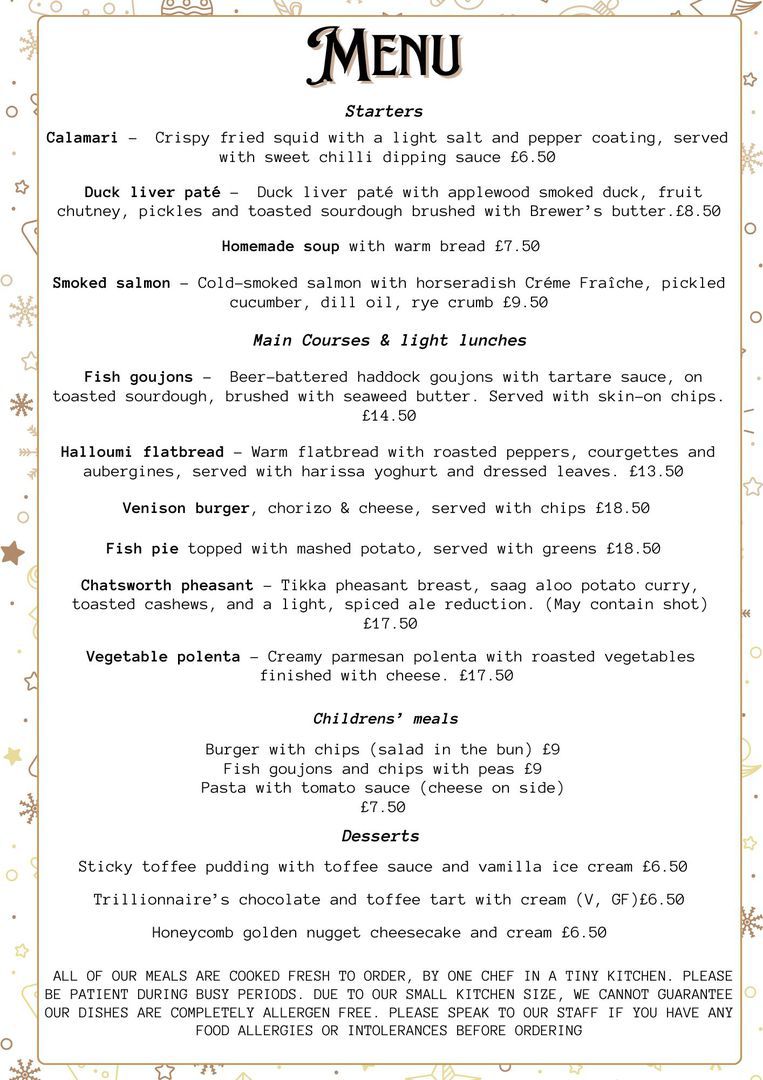 MENU

Starters

Calamari – Crispy fried squid with a light salt and pepper coating, served with sweet chilli dipping sauce £6.50

Duck liver paté – Duck liver paté with applewood smoked duck, fruit chutney, pickles and toasted sourdough brushed with Brewer's butter.£8.50

Homemade soup with warm bread £7.50

Smoked salmon – Cold-smoked salmon with horseradish Créme Fraîche, pickled cucumber, dill oil, rye crumb £9.50

Main Courses & light lunches

Fish goujons – Beer-battered haddock goujons with tartare sauce, on toasted sourdough, brushed with seaweed butter. Served with skin-on chips. £14.50

Halloumi flatbread – Warm flatbread with roasted peppers, courgettes and aubergines, served with harissa yoghurt and dressed leaves. £13.50

Venison burger, chorizo & cheese, served with chips £18.50

Fish pie topped with mashed potato, served with greens £18.50

Chatsworth pheasant – Tikka pheasant breast, saag aloo potato curry, toasted cashews, and a light, spiced ale reduction. (May contain shot) £17.50

Vegetable polenta – Creamy parmesan polenta with roasted vegetables finished with cheese. £17.50

Childrens' meals

Burger with chips (salad in the bun) £9
Fish goujons and chips with peas £9
Pasta with tomato sauce (cheese on side)
£7.50

Desserts

Sticky toffee pudding with toffee sauce and vamilla ice cream £6.50

Trillionnaire's chocolate and toffee tart with cream (V, GF)£6.50

Honeycomb golden nugget cheesecake and cream £6.50

ALL OF OUR MEALS ARE COOKED FRESH TO ORDER, BY ONE CHEF IN A TINY KITCHEN. PLEASE BE PATIENT DURING BUSY PERIODS. DUE TO OUR SMALL KITCHEN SIZE, WE CANNOT GUARANTEE OUR DISHES ARE COMPLETELY ALLERGEN FREE. PLEASE SPEAK TO OUR STAFF IF YOU HAVE ANY FOOD ALLERGIES OR INTOLERANCES BEFORE ORDERING